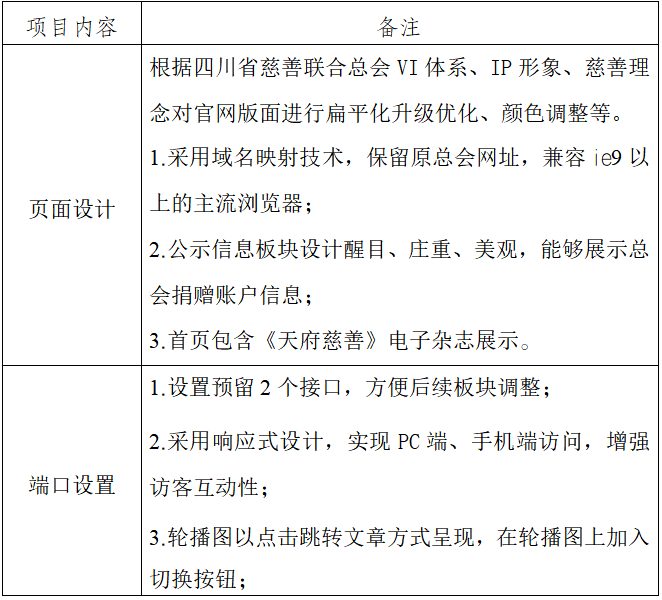 | 项目内容 | 备注 |
|---|---|
| 页面设计 | 根据四川省慈善联合总会VI体系、IP形象、慈善理念对官网版面进行扁平化升级优化、颜色调整等。 1.采用域名映射技术，保留原总会网址，兼容ie9以上的主流浏览器； 2.公示信息板块设计醒目、庄重、美观，能够展示总会捐赠账户信息； 3.首页包含《天府慈善》电子杂志展示。 |
| 端口设置 | 1.设置预留2个接口，方便后续板块调整； 2.采用响应式设计，实现PC端、手机端访问，增强访客互动性； 3.轮播图以点击跳转文章方式呈现，在轮播图上加入切换按钮； |